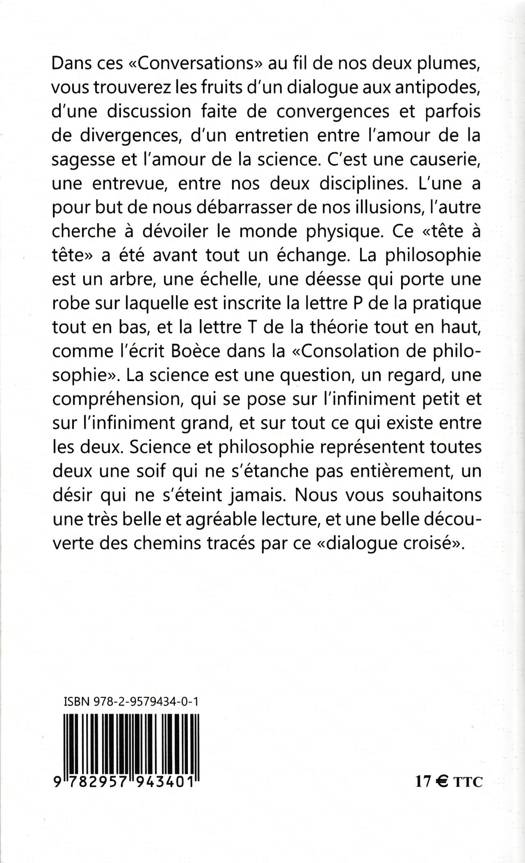 Dans ces «Conversations» au fil de nos deux plumes, vous trouverez les fruits d'un dialogue aux antipodes, d'une discussion faite de convergences et parfois de divergences, d'un entretien entre l'amour de la sagesse et l'amour de la science. C'est une causerie, une entrevue, entre nos deux disciplines. L'une a pour but de nous débarrasser de nos illusions, l'autre cherche à dévoiler le monde physique. Ce «tête à tête» a été avant tout un échange. La philosophie est un arbre, une échelle, une déesse qui porte une robe sur laquelle est inscrite la lettre P de la pratique tout en bas, et la lettre T de la théorie tout en haut, comme l'écrit Boèce dans la «Consolation de philosophie». La science est une question, un regard, une compréhension, qui se pose sur l'infiniment petit et sur l'infiniment grand, et sur tout ce qui existe entre les deux. Science et philosophie représentent toutes deux une soif qui ne s'étanche pas entièrement, un désir qui ne s'éteint jamais. Nous vous souhaitons une très belle et agréable lecture, et une belle découverte des chemins tracés par ce «dialogue croisé».

ISBN 978-2-9579434-0-1

9 782957 943401

17 € TTC